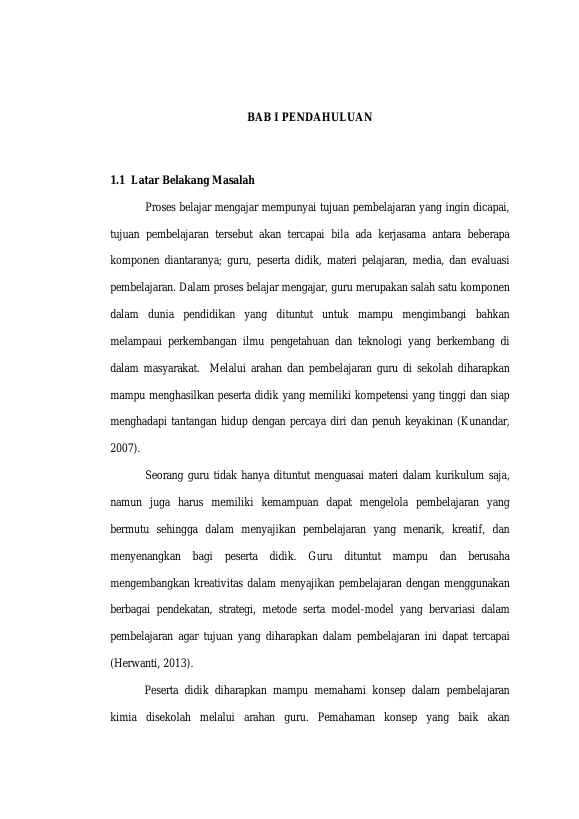 BAB I PENDAHULUAN

1.1 Latar Belakang Masalah

Proses belajar mengajar mempunyai tujuan pembelajaran yang ingin dicapai, tujuan pembelajaran tersebut akan tercapai bila ada kerjasama antara beberapa komponen diantaranya; guru, peserta didik, materi pelajaran, media, dan evaluasi pembelajaran. Dalam proses belajar mengajar, guru merupakan salah satu komponen dalam dunia pendidikan yang dituntut untuk mampu mengimbangi bahkan melampaui perkembangan ilmu pengetahuan dan teknologi yang berkembang di dalam masyarakat. Melalui arahan dan pembelajaran guru di sekolah diharapkan mampu menghasilkan peserta didik yang memiliki kompetensi yang tinggi dan siap menghadapi tantangan hidup dengan percaya diri dan penuh keyakinan (Kunandar, 2007).

Seorang guru tidak hanya dituntut menguasai materi dalam kurikulum saja, namun juga harus memiliki kemampuan dapat mengelola pembelajaran yang bermutu sehingga dalam menyajikan pembelajaran yang menarik, kreatif, dan menyenangkan bagi peserta didik. Guru dituntut mampu dan berusaha mengembangkan kreativitas dalam menyajikan pembelajaran dengan menggunakan berbagai pendekatan, strategi, metode serta model-model yang bervariasi dalam pembelajaran agar tujuan yang diharapkan dalam pembelajaran ini dapat tercapai (Herwanti, 2013).

Peserta didik diharapkan mampu memahami konsep dalam pembelajaran kimia disekolah melalui arahan guru. Pemahaman konsep yang baik akan